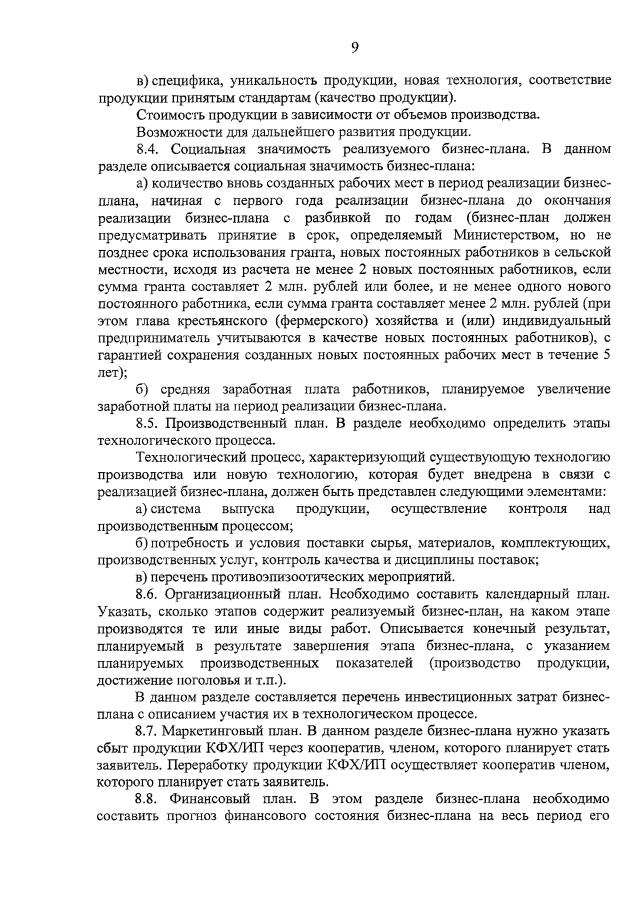 9

в) специфика, уникальность продукции, новая технология, соответствие продукции принятым стандартам (качество продукции).

Стоимость продукции в зависимости от объемов производства.

Возможности для дальнейшего развития продукции.

8.4. Социальная значимость реализуемого бизнес-плана. В данном разделе описывается социальная значимость бизнес-плана:

а) количество вновь созданных рабочих мест в период реализации бизнес-плана, начиная с первого года реализации бизнес-плана до окончания реализации бизнес-плана с разбивкой по годам (бизнес-план должен предусматривать принятие в срок, определяемый Министерством, но не позднее срока использования гранта, новых постоянных работников в сельской местности, исходя из расчета не менее 2 новых постоянных работников, если сумма гранта составляет 2 млн. рублей или более, и не менее одного нового постоянного работника, если сумма гранта составляет менее 2 млн. рублей (при этом глава крестьянского (фермерского) хозяйства и (или) индивидуальный предприниматель учитываются в качестве новых постоянных работников), с гарантией сохранения созданных новых постоянных рабочих мест в течение 5 лет);

б) средняя заработная плата работников, планируемое увеличение заработной платы на период реализации бизнес-плана.

8.5. Производственный план. В разделе необходимо определить этапы технологического процесса.

Технологический процесс, характеризующий существующую технологию производства или новую технологию, которая будет внедрена в связи с реализацией бизнес-плана, должен быть представлен следующими элементами:

а) система выпуска продукции, осуществление контроля над производственным процессом;

б) потребность и условия поставки сырья, материалов, комплектующих, производственных услуг, контроль качества и дисциплины поставок;

в) перечень противоэпизоотических мероприятий.

8.6. Организационный план. Необходимо составить календарный план. Указать, сколько этапов содержит реализуемый бизнес-план, на каком этапе производятся те или иные виды работ. Описывается конечный результат, планируемый в результате завершения этапа бизнес-плана, с указанием планируемых производственных показателей (производство продукции, достижение поголовья и т.п.).

В данном разделе составляется перечень инвестиционных затрат бизнес-плана с описанием участия их в технологическом процессе.

8.7. Маркетинговый план. В данном разделе бизнес-плана нужно указать сбыт продукции КФХ/ИП через кооператив, членом, которого планирует стать заявитель. Переработку продукции КФХ/ИП осуществляет кооператив членом, которого планирует стать заявитель.

8.8. Финансовый план. В этом разделе бизнес-плана необходимо составить прогноз финансового состояния бизнес-плана на весь период его